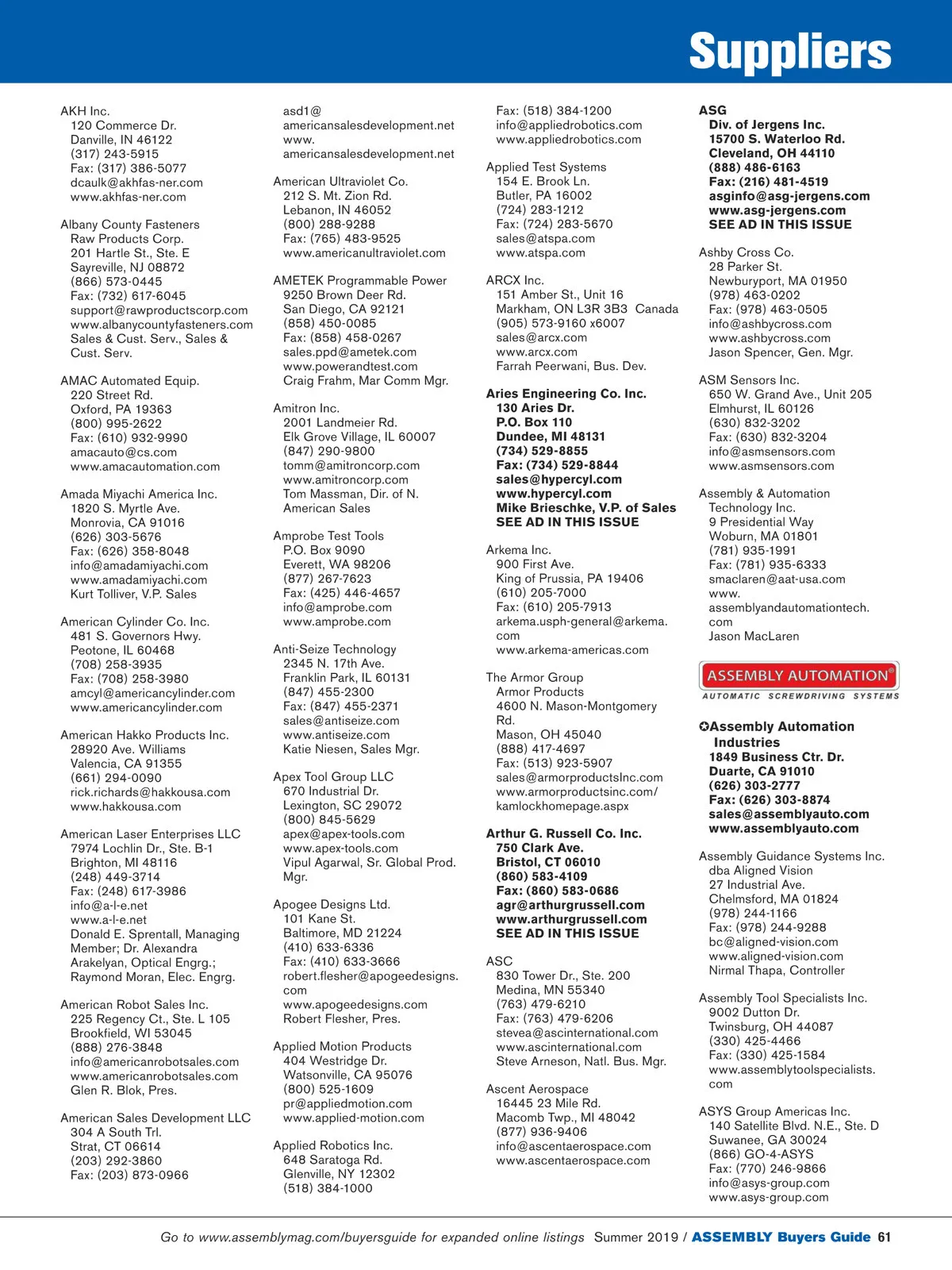 Suppliers

AKH Inc.
120 Commerce Dr.
Danville, IN 46122
(317) 243-5915
Fax: (317) 386-5077
dcaulk@akhfas-ner.com
www.akhfas-ner.com

Albany County Fasteners
Raw Products Corp.
201 Hartle St., Ste. E
Sayreville, NJ 08872
(866) 573-0445
Fax: (732) 617-6045
support@rawproductscorp.com
www.albanycountyfasteners.com
Sales & Cust. Serv., Sales & Cust. Serv.

AMAC Automated Equip.
220 Street Rd.
Oxford, PA 19363
(800) 995-2622
Fax: (610) 932-9990
amacauto@cs.com
www.amacautomation.com

Amada Miyachi America Inc.
1820 S. Myrtle Ave.
Monrovia, CA 91016
(626) 303-5676
Fax: (626) 358-8048
info@amadamiyachi.com
www.amadamiyachi.com
Kurt Tolliver, V.P. Sales

American Cylinder Co. Inc.
481 S. Governors Hwy.
Peotone, IL 60468
(708) 258-3935
Fax: (708) 258-3980
amcyl@americancylinder.com
www.americancylinder.com

American Hakko Products Inc.
28920 Ave. Williams
Valencia, CA 91355
(661) 294-0090
rick.richards@hakkousa.com
www.hakkousa.com

American Laser Enterprises LLC
7974 Lochlin Dr., Ste. B-1
Brighton, MI 48116
(248) 449-3714
Fax: (248) 617-3986
info@a-l-e.net
www.a-l-e.net
Donald E. Sprentall, Managing Member; Dr. Alexandra Arakelyan, Optical Engrg.; Raymond Moran, Elec. Engrg.

American Robot Sales Inc.
225 Regency Ct., Ste. L 105
Brookfield, WI 53045
(888) 276-3848
info@americanrobotsales.com
www.americanrobotsales.com
Glen R. Blok, Pres.

American Sales Development LLC
304 A South Trl.
Strat, CT 06614
(203) 292-3860
Fax: (203) 873-0966
asd1@americansalesdevelopment.net
www.americansalesdevelopment.net

American Ultraviolet Co.
212 S. Mt. Zion Rd.
Lebanon, IN 46052
(800) 288-9288
Fax: (765) 483-9525
www.americanultraviolet.com

AMETEK Programmable Power
9250 Brown Deer Rd.
San Diego, CA 92121
(858) 450-0085
Fax: (858) 458-0267
sales.ppd@ametek.com
www.powerandtest.com
Craig Frahm, Mar Comm Mgr.

Amitron Inc.
2001 Landmeier Rd.
Elk Grove Village, IL 60007
(847) 290-9800
tomm@amitroncorp.com
www.amitroncorp.com
Tom Massman, Dir. of N. American Sales

Amprobe Test Tools
P.O. Box 9090
Everett, WA 98206
(877) 267-7623
Fax: (425) 446-4657
info@amprobe.com
www.amprobe.com

Anti-Seize Technology
2345 N. 17th Ave.
Franklin Park, IL 60131
(847) 455-2300
Fax: (847) 455-2371
sales@antiseize.com
www.antiseize.com
Katie Niesen, Sales Mgr.

Apex Tool Group LLC
670 Industrial Dr.
Lexington, SC 29072
(800) 845-5629
apex@apex-tools.com
www.apex-tools.com
Vipul Agarwal, Sr. Global Prod. Mgr.

Apogee Designs Ltd.
101 Kane St.
Baltimore, MD 21224
(410) 633-6336
Fax: (410) 633-3666
robert.flesher@apogeedesigns.com
www.apogeedesigns.com
Robert Flesher, Pres.

Applied Motion Products
404 Westridge Dr.
Watsonville, CA 95076
(800) 525-1609
pr@appliedmotion.com
www.applied-motion.com

Applied Robotics Inc.
648 Saratoga Rd.
Glenville, NY 12302
(518) 384-1000
Fax: (518) 384-1200
info@appliedrobotics.com
www.appliedrobotics.com

Applied Test Systems
154 E. Brook Ln.
Butler, PA 16002
(724) 283-1212
Fax: (724) 283-5670
sales@atspa.com
www.atspa.com

ARCX Inc.
151 Amber St., Unit 16
Markham, ON L3R 3B3 Canada
(905) 573-9160 x6007
sales@arcx.com
www.arcx.com
Farrah Peerwani, Bus. Dev.

Aries Engineering Co. Inc.
130 Aries Dr.
P.O. Box 110
Dundee, MI 48131
(734) 529-8855
Fax: (734) 529-8844
sales@hypercyl.com
www.hypercyl.com
Mike Brieschke, V.P. of Sales
SEE AD IN THIS ISSUE

Arkema Inc.
900 First Ave.
King of Prussia, PA 19406
(610) 205-7000
Fax: (610) 205-7913
arkema.usph-general@arkema.com
www.arkema-americas.com

The Armor Group
Armor Products
4600 N. Mason-Montgomery Rd.
Mason, OH 45040
(888) 417-4697
Fax: (513) 923-5907
sales@armorproductsInc.com
www.armorproductsinc.com/kamlockhomepage.aspx

Arthur G. Russell Co. Inc.
750 Clark Ave.
Bristol, CT 06010
(860) 583-4109
Fax: (860) 583-0686
agr@arthurgrussell.com
www.arthurgrussell.com
SEE AD IN THIS ISSUE

ASC
830 Tower Dr., Ste. 200
Medina, MN 55340
(763) 479-6210
Fax: (763) 479-6206
stevea@ascinternational.com
www.ascinternational.com
Steve Arneson, Natl. Bus. Mgr.

Ascent Aerospace
16445 23 Mile Rd.
Macomb Twp., MI 48042
(877) 936-9406
info@ascentaerospace.com
www.ascentaerospace.com

ASG
Div. of Jergens Inc.
15700 S. Waterloo Rd.
Cleveland, OH 44110
(888) 486-6163
Fax: (216) 481-4519
asginfo@asg-jergens.com
www.asg-jergens.com
SEE AD IN THIS ISSUE

Ashby Cross Co.
28 Parker St.
Newburyport, MA 01950
(978) 463-0202
Fax: (978) 463-0505
info@ashbycross.com
www.ashbycross.com
Jason Spencer, Gen. Mgr.

ASM Sensors Inc.
650 W. Grand Ave., Unit 205
Elmhurst, IL 60126
(630) 832-3202
Fax: (630) 832-3204
info@asmsensors.com
www.asmsensors.com

Assembly & Automation Technology Inc.
9 Presidential Way
Woburn, MA 01801
(781) 935-1991
Fax: (781) 935-6333
smaclaren@aat-usa.com
www.assemblyandautomationtech.com
Jason MacLaren

ASSEMBLY AUTOMATION®
AUTOMATIC SCREWDRIVING SYSTEMS

✪Assembly Automation Industries
1849 Business Ctr. Dr.
Duarte, CA 91010
(626) 303-2777
Fax: (626) 303-8874
sales@assemblyauto.com
www.assemblyauto.com

Assembly Guidance Systems Inc.
dba Aligned Vision
27 Industrial Ave.
Chelmsford, MA 01824
(978) 244-1166
Fax: (978) 244-9288
bc@aligned-vision.com
www.aligned-vision.com
Nirmal Thapa, Controller

Assembly Tool Specialists Inc.
9002 Dutton Dr.
Twinsburg, OH 44087
(330) 425-4466
Fax: (330) 425-1584
www.assemblytoolspecialists.com

ASYS Group Americas Inc.
140 Satellite Blvd. N.E., Ste. D
Suwanee, GA 30024
(866) GO-4-ASYS
Fax: (770) 246-9866
info@asys-group.com
www.asys-group.com

Go to www.assemblymag.com/buyersguide for expanded online listings Summer 2019 / ASSEMBLY Buyers Guide 61